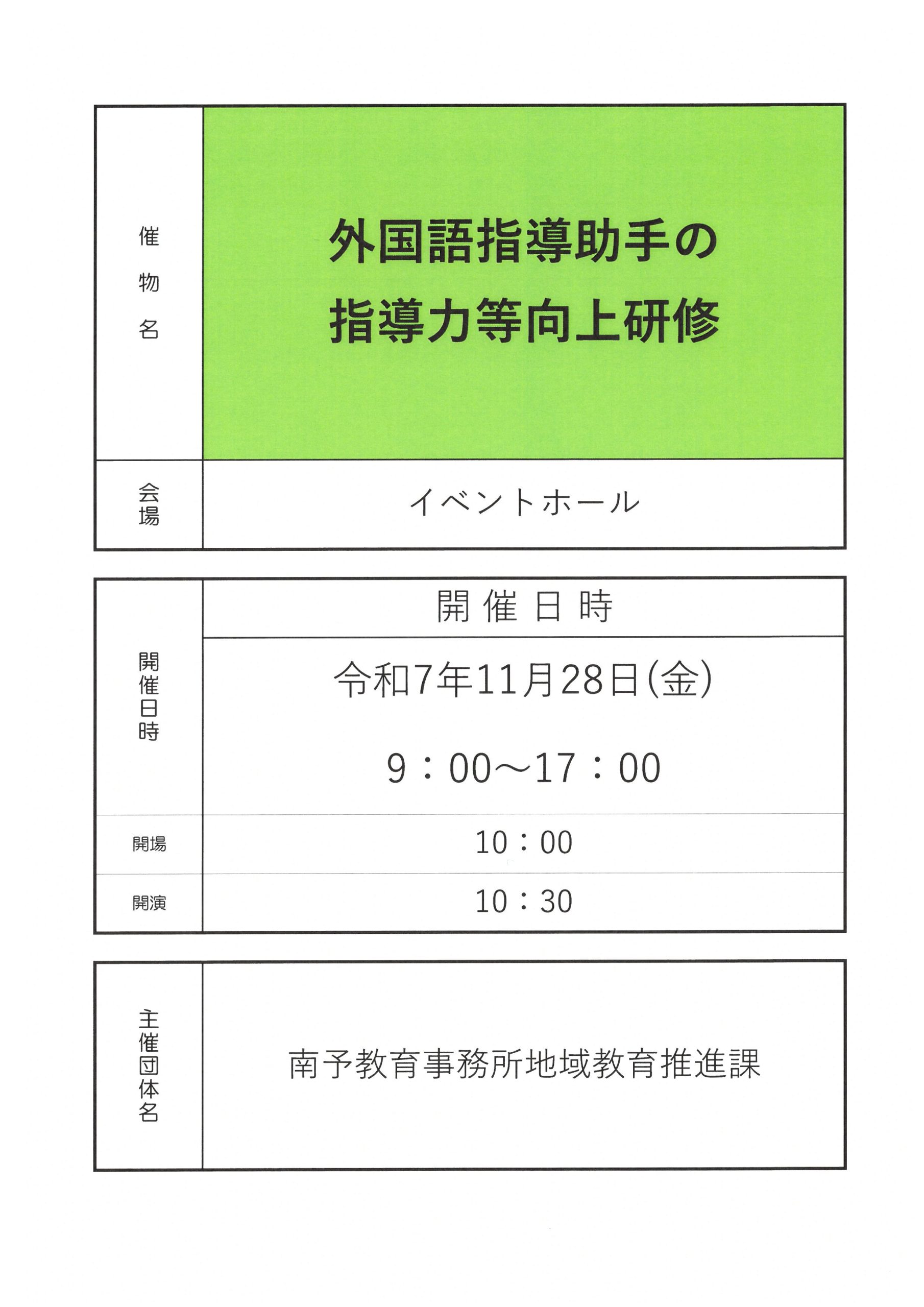 催物名

外国語指導助手の
指導力等向上研修

会場

イベントホール

開催日時

開催日時

令和7年11月28日(金)

9：00～17：00

開場

10：00

開演

10：30

主催団体名

南予教育事務所地域教育推進課